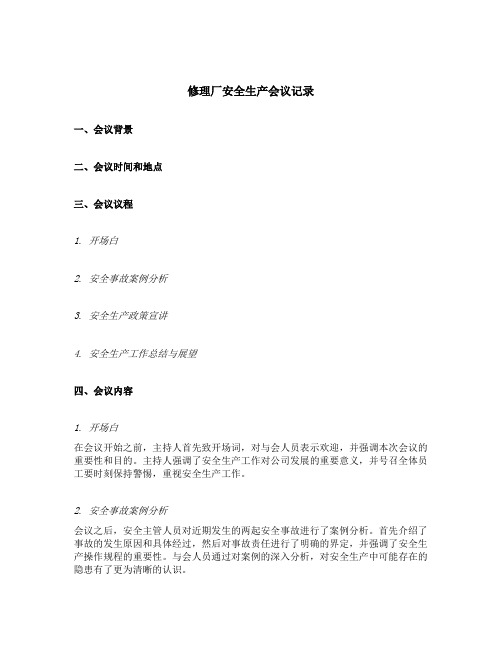 修理厂安全生产会议记录

一、会议背景

二、会议时间和地点

三、会议议程

1. 开场白

2. 安全事故案例分析

3. 安全生产政策宣讲

4. 安全生产工作总结与展望

四、会议内容

1. 开场白

在会议开始之前，主持人首先致开场词，对与会人员表示欢迎，并强调本次会议的重要性和目的。主持人强调了安全生产工作对公司发展的重要意义，并号召全体员工要时刻保持警惕，重视安全生产工作。

2. 安全事故案例分析

会议之后，安全主管人员对近期发生的两起安全事故进行了案例分析。首先介绍了事故的发生原因和具体经过，然后对事故责任进行了明确的界定，并强调了安全生产操作规程的重要性。与会人员通过对案例的深入分析，对安全生产中可能存在的隐患有了更为清晰的认识。